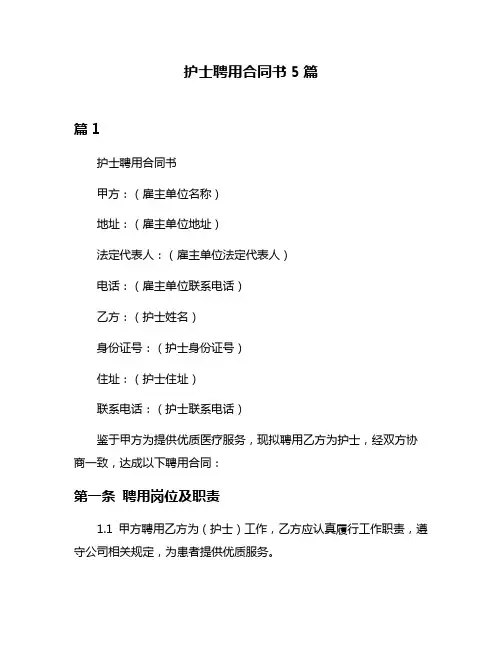 护士聘用合同书 5 篇

篇 1

护士聘用合同书

甲方：（雇主单位名称）

地址：（雇主单位地址）

法定代表人：（雇主单位法定代表人）

电话：（雇主单位联系电话）

乙方：（护士姓名）

身份证号：（护士身份证号）

住址：（护士住址）

联系电话：（护士联系电话）

鉴于甲方为提供优质医疗服务，现拟聘用乙方为护士，经双方协商一致，达成以下聘用合同：

第一条 聘用岗位及职责

1.1 甲方聘用乙方为（护士）工作，乙方应认真履行工作职责，遵守公司相关规定，为患者提供优质服务。